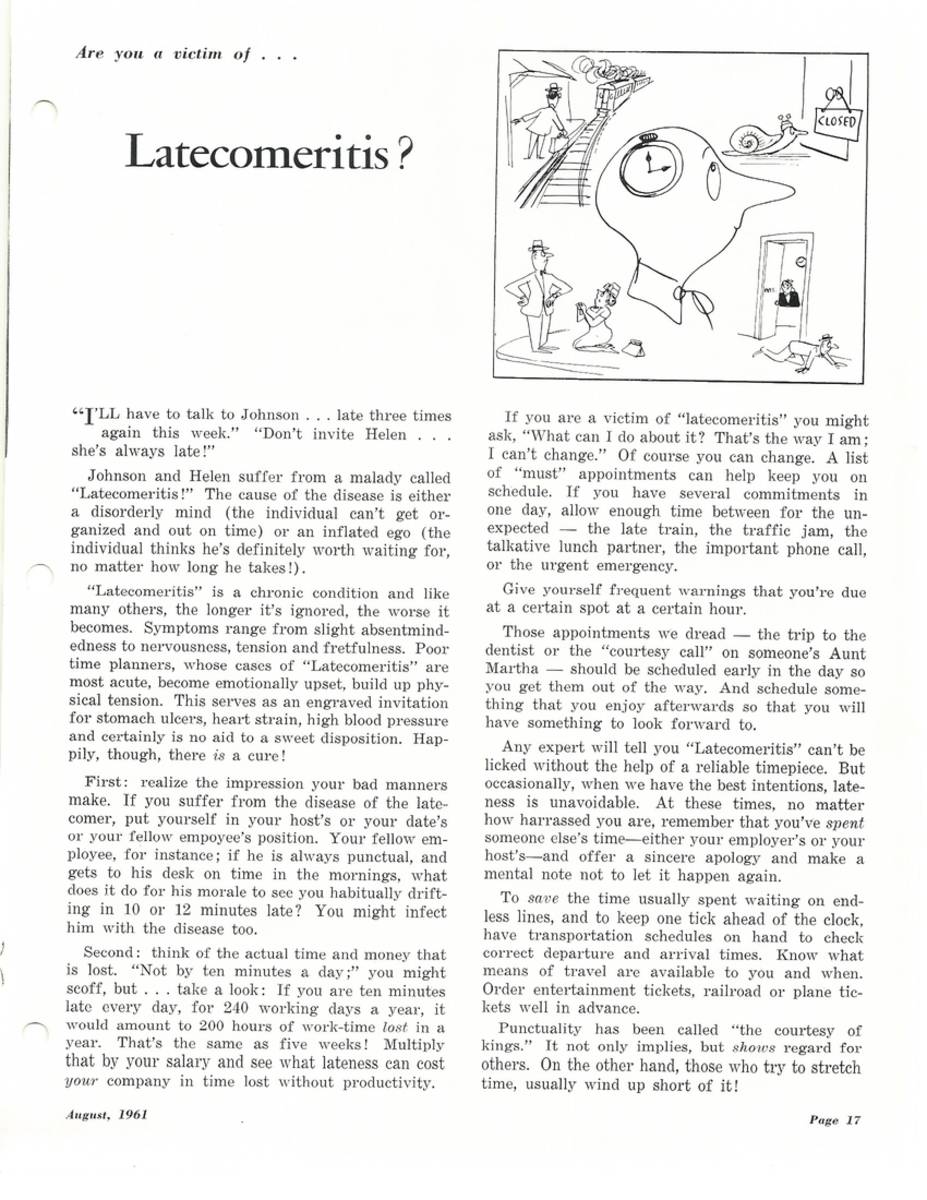 Are you a victim of . . .

Latecomeritis?

CLOSED

"I'LL have to talk to Johnson . . . late three times again this week." "Don't invite Helen . . . she's always late!"

Johnson and Helen suffer from a malady called "Latecomeritis!" The cause of the disease is either a disorderly mind (the individual can't get organized and out on time) or an inflated ego (the individual thinks he's definitely worth waiting for, no matter how long he takes!).

"Latecomeritis" is a chronic condition and like many others, the longer it's ignored, the worse it becomes. Symptoms range from slight absentmindedness to nervousness, tension and fretfulness. Poor time planners, whose cases of "Latecomeritis" are most acute, become emotionally upset, build up physical tension. This serves as an engraved invitation for stomach ulcers, heart strain, high blood pressure and certainly is no aid to a sweet disposition. Happily, though, there is a cure!

First: realize the impression your bad manners make. If you suffer from the disease of the latecomer, put yourself in your host's or your date's or your fellow empoyee's position. Your fellow employee, for instance; if he is always punctual, and gets to his desk on time in the mornings, what does it do for his morale to see you habitually drifting in 10 or 12 minutes late? You might infect him with the disease too.

Second: think of the actual time and money that is lost. "Not by ten minutes a day;" you might scoff, but . . . take a look: If you are ten minutes late every day, for 240 working days a year, it would amount to 200 hours of work-time lost in a year. That's the same as five weeks! Multiply that by your salary and see what lateness can cost your company in time lost without productivity.

If you are a victim of "latecomeritis" you might ask, "What can I do about it? That's the way I am; I can't change." Of course you can change. A list of "must" appointments can help keep you on schedule. If you have several commitments in one day, allow enough time between for the unexpected — the late train, the traffic jam, the talkative lunch partner, the important phone call, or the urgent emergency.

Give yourself frequent warnings that you're due at a certain spot at a certain hour.

Those appointments we dread — the trip to the dentist or the "courtesy call" on someone's Aunt Martha — should be scheduled early in the day so you get them out of the way. And schedule something that you enjoy afterwards so that you will have something to look forward to.

Any expert will tell you "Latecomeritis" can't be licked without the help of a reliable timepiece. But occasionally, when we have the best intentions, lateness is unavoidable. At these times, no matter how harrassed you are, remember that you've spent someone else's time—either your employer's or your host's—and offer a sincere apology and make a mental note not to let it happen again.

To save the time usually spent waiting on endless lines, and to keep one tick ahead of the clock, have transportation schedules on hand to check correct departure and arrival times. Know what means of travel are available to you and when. Order entertainment tickets, railroad or plane tickets well in advance.

Punctuality has been called "the courtesy of kings." It not only implies, but shows regard for others. On the other hand, those who try to stretch time, usually wind up short of it!

August, 1961

Page 17